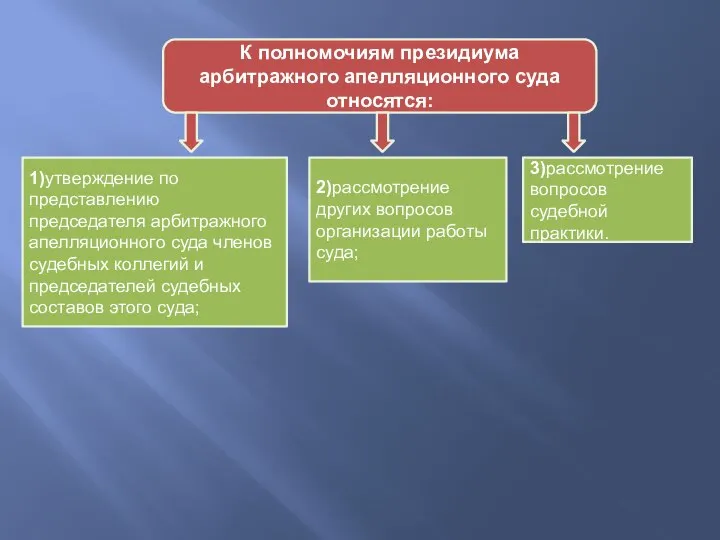 К полномочиям президиума арбитражного апелляционного суда относятся:

1)утверждение по представлению председателя арбитражного апелляционного суда членов судебных коллегий и председателей судебных составов этого суда;

2)рассмотрение других вопросов организации работы суда;

3)рассмотрение вопросов судебной практики.